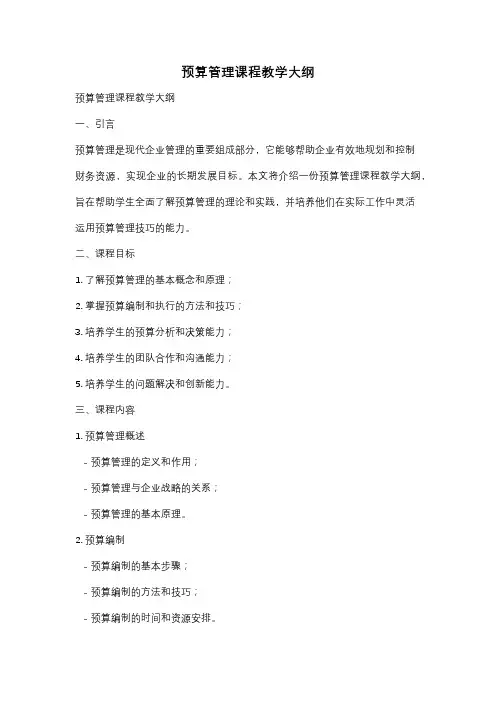 预算管理课程教学大纲

预算管理课程教学大纲

一、引言

预算管理是现代企业管理的重要组成部分，它能够帮助企业有效地规划和控制财务资源，实现企业的长期发展目标。本文将介绍一份预算管理课程教学大纲，旨在帮助学生全面了解预算管理的理论和实践，并培养他们在实际工作中灵活运用预算管理技巧的能力。

二、课程目标

1. 了解预算管理的基本概念和原理；

2. 掌握预算编制和执行的方法和技巧；

3. 培养学生的预算分析和决策能力；

4. 培养学生的团队合作和沟通能力；

5. 培养学生的问题解决和创新能力。

三、课程内容

1. 预算管理概述

- 预算管理的定义和作用；

- 预算管理与企业战略的关系；

- 预算管理的基本原理。

2. 预算编制

- 预算编制的基本步骤；

- 预算编制的方法和技巧；

- 预算编制的时间和资源安排。